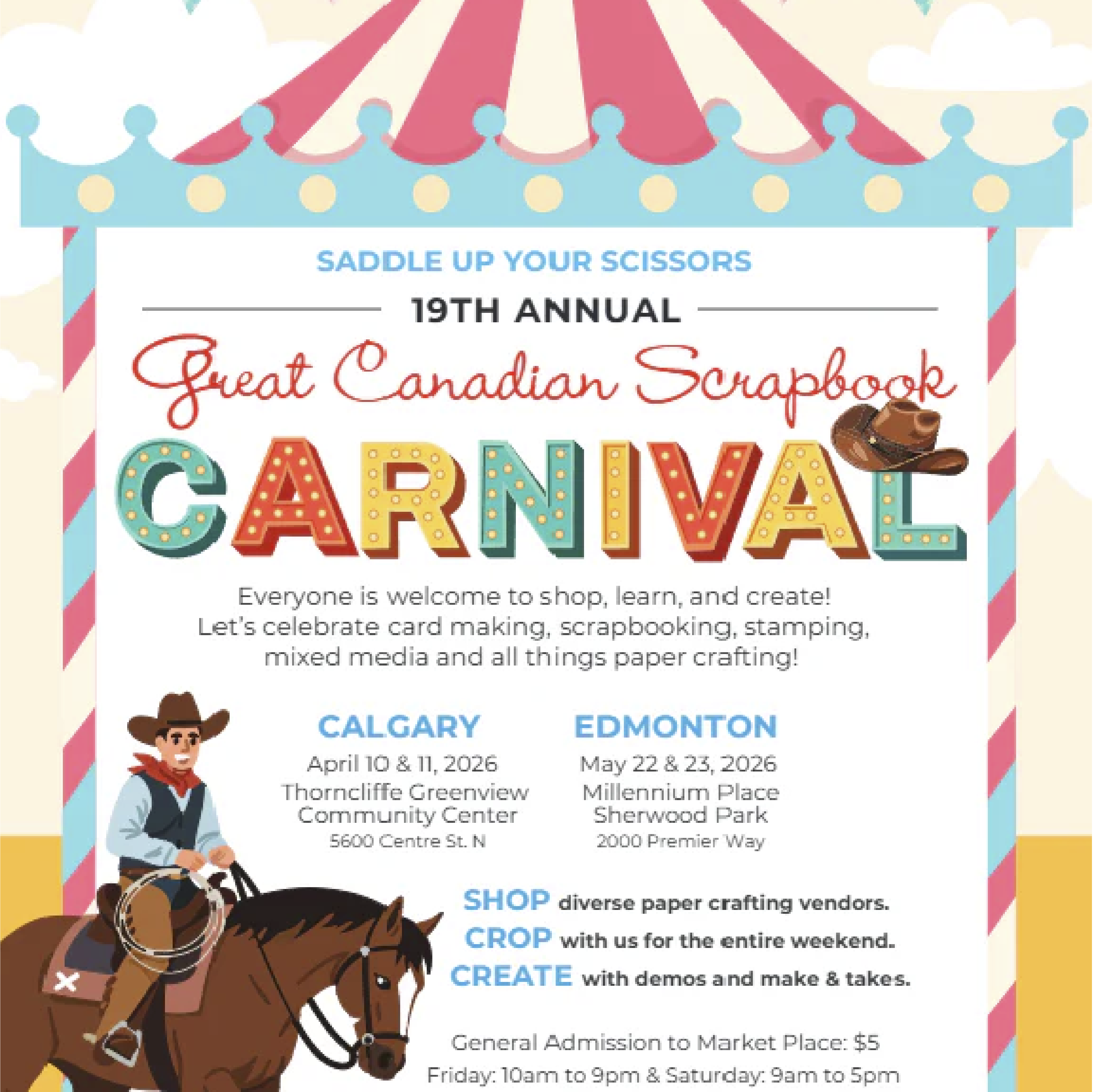 SADDLE UP YOUR SCISSORS

19TH ANNUAL

Great Canadian Scrapbook

CARNIVAL

Everyone is welcome to shop, learn, and create! Let's celebrate card making, scrapbooking, stamping, mixed media and all things paper crafting!

CALGARY
April 10 & 11, 2026
Thorncliffe Greenview Community Center
5600 Centre St. N

EDMONTON
May 22 & 23, 2026
Millennium Place Sherwood Park
2000 Premier Way

SHOP diverse paper crafting vendors.
CROP with us for the entire weekend.
CREATE with demos and make & takes.

General Admission to Market Place: $5
Friday: 10am to 9pm & Saturday: 9am to 5pm